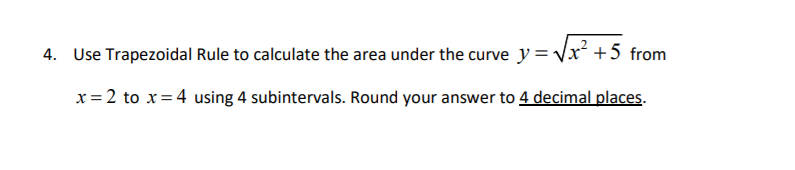 4. Use Trapezoidal Rule to calculate the area under the curve $y=\sqrt{x^2+5}$ from $x=2$ to $x=4$ using 4 subintervals. Round your answer to 4 decimal places.